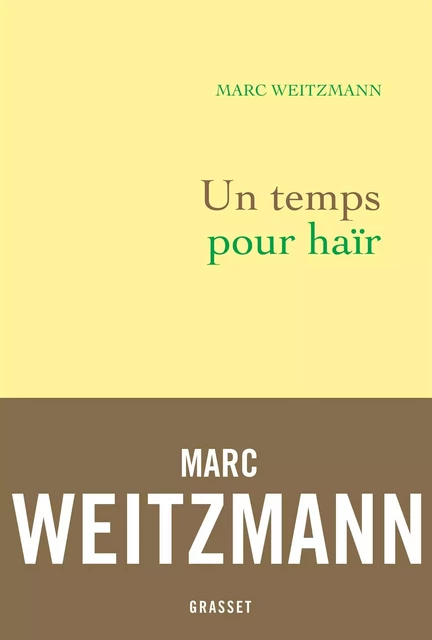 MARC WEITZMANN

Un temps pour haïr

MARC
WEITZMANN

GRASSET